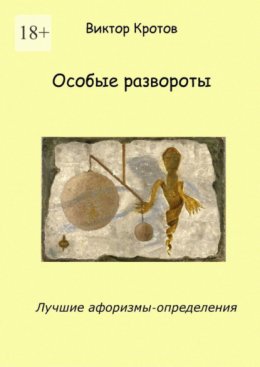 18+

Виктор Кротов

Особые развороты

Лучшие афоризмы-определения